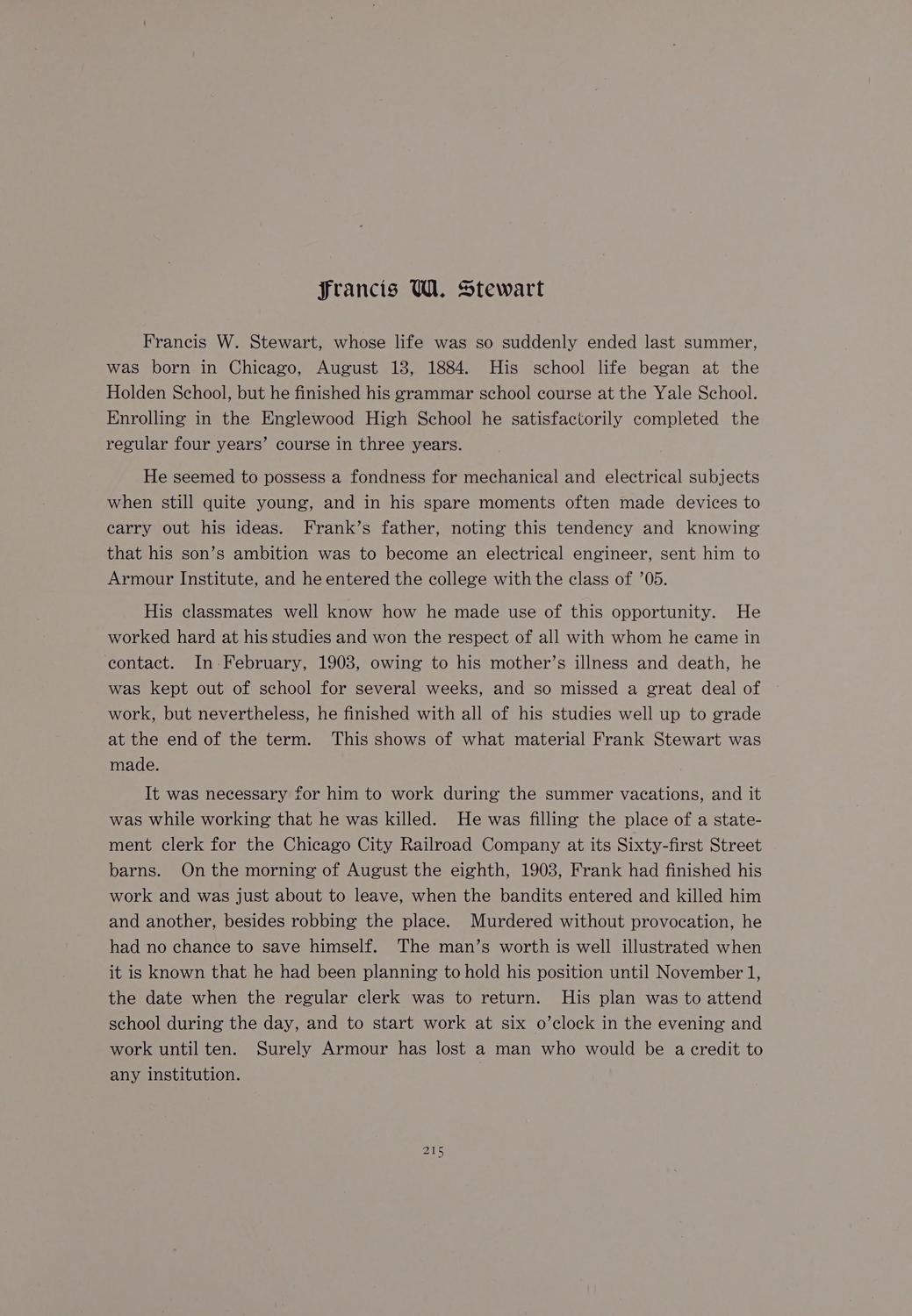 Francis W. Stewart

Francis W. Stewart, whose life was so suddenly ended last summer, was born in Chicago, August 13, 1884. His school life began at the Holden School, but he finished his grammar school course at the Yale School. Enrolling in the Englewood High School he satisfactorily completed the regular four years' course in three years.

He seemed to possess a fondness for mechanical and electrical subjects when still quite young, and in his spare moments often made devices to carry out his ideas. Frank's father, noting this tendency and knowing that his son's ambition was to become an electrical engineer, sent him to Armour Institute, and he entered the college with the class of '05.

His classmates well know how he made use of this opportunity. He worked hard at his studies and won the respect of all with whom he came in contact. In February, 1903, owing to his mother's illness and death, he was kept out of school for several weeks, and so missed a great deal of work, but nevertheless, he finished with all of his studies well up to grade at the end of the term. This shows of what material Frank Stewart was made.

It was necessary for him to work during the summer vacations, and it was while working that he was killed. He was filling the place of a statement clerk for the Chicago City Railroad Company at its Sixty-first Street barns. On the morning of August the eighth, 1903, Frank had finished his work and was just about to leave, when the bandits entered and killed him and another, besides robbing the place. Murdered without provocation, he had no chance to save himself. The man's worth is well illustrated when it is known that he had been planning to hold his position until November 1, the date when the regular clerk was to return. His plan was to attend school during the day, and to start work at six o'clock in the evening and work until ten. Surely Armour has lost a man who would be a credit to any institution.

215